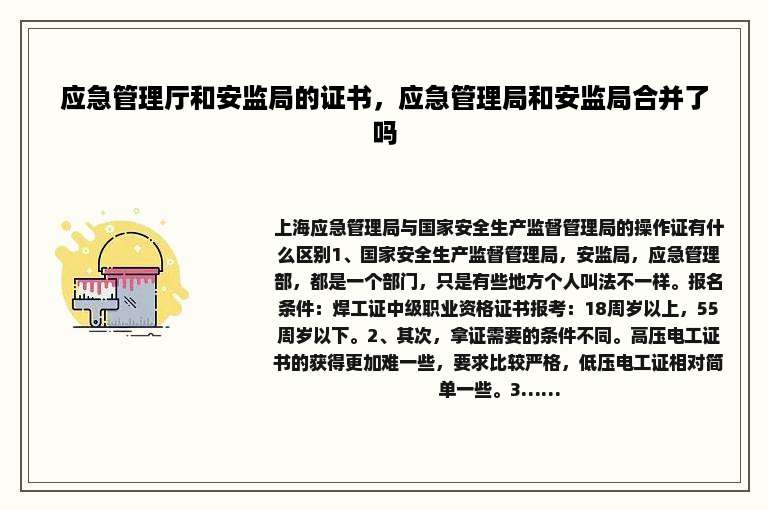 应急管理厅和安监局的证书，应急管理局和安监局合并了吗

上海应急管理局与国家安全生产监督管理局的操作证有什么区别1、国家安全生产监督管理局，安监局，应急管理部，都是一个部门，只是有些地方个人叫法不一样。报名条件：焊工证中级职业资格证书报考：18周岁以上，55周岁以下。2、其次，拿证需要的条件不同。高压电工证书的获得更加难一些，要求比较严格，低压电工证相对简单一些。3......